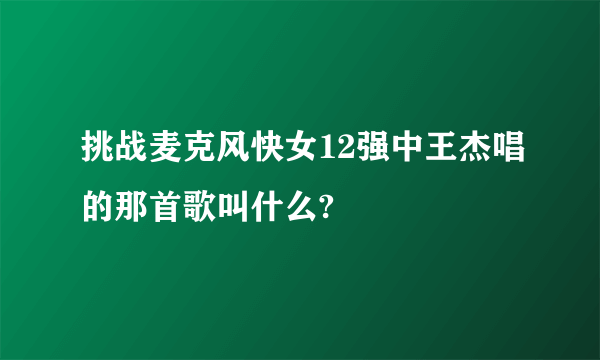 挑战麦克风快女12强中王杰唱的那首歌叫什么?